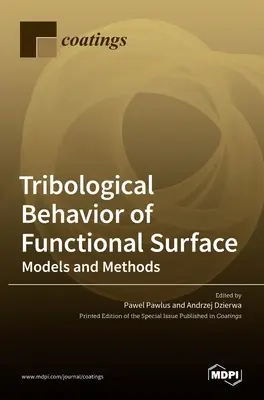 coatings

Tribological Behavior of Functional Surface
Models and Methods

Edited by
Pawel Pawlus and Andrzej Dzierwa
Printed Edition of the Special Issue Published in Coatings

www.mdpi.com/journal/coatings

MDPI